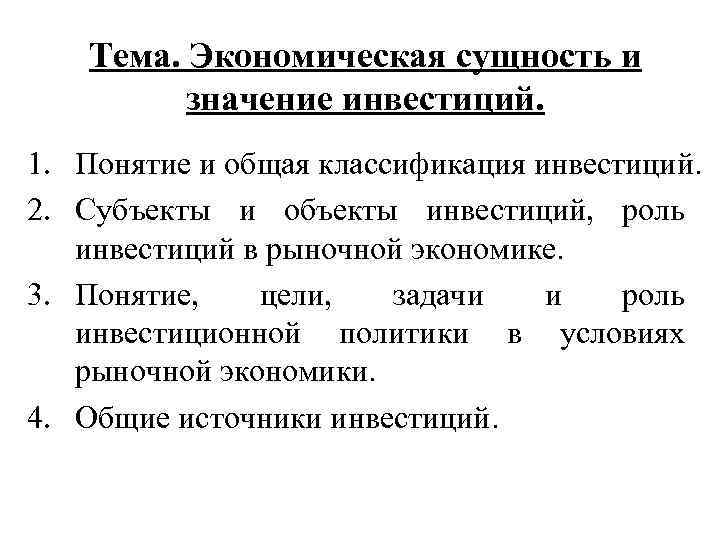 Тема. Экономическая сущность и значение инвестиций.

1. Понятие и общая классификация инвестиций.
2. Субъекты и объекты инвестиций, роль инвестиций в рыночной экономике.
3. Понятие, цели, задачи и роль инвестиционной политики в условиях рыночной экономики.
4. Общие источники инвестиций.